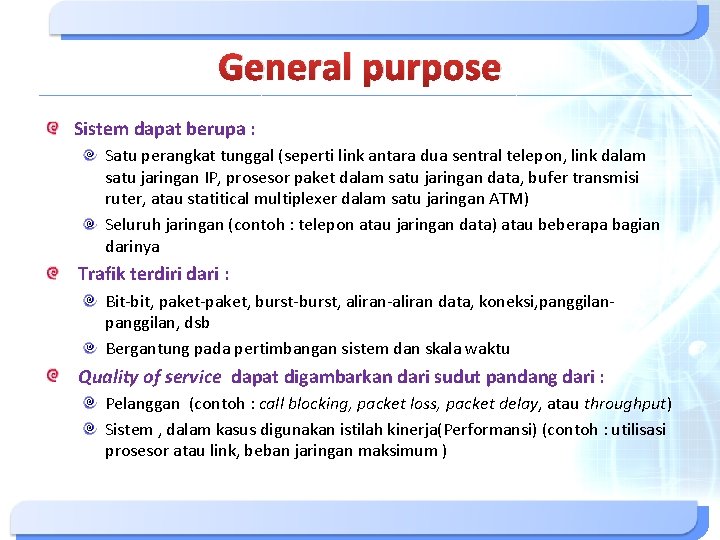 General purpose

Sistem dapat berupa :

Satu perangkat tunggal (seperti link antara dua sentral telepon, link dalam satu jaringan IP, prosesor paket dalam satu jaringan data, bufer transmisi ruter, atau statitical multiplexer dalam satu jaringan ATM)

Seluruh jaringan (contoh : telepon atau jaringan data) atau beberapa bagian darinya

Trafik terdiri dari :

Bit-bit, paket-paket, burst-burst, aliran-aliran data, koneksi,panggilan-panggilan, dsb

Bergantung pada pertimbangan sistem dan skala waktu

Quality of service dapat digambarkan dari sudut pandang dari :

Pelanggan (contoh : call blocking, packet loss, packet delay, atau throughput)

Sistem , dalam kasus digunakan istilah kinerja(Performansi) (contoh : utilisasi prosesor atau link, beban jaringan maksimum )